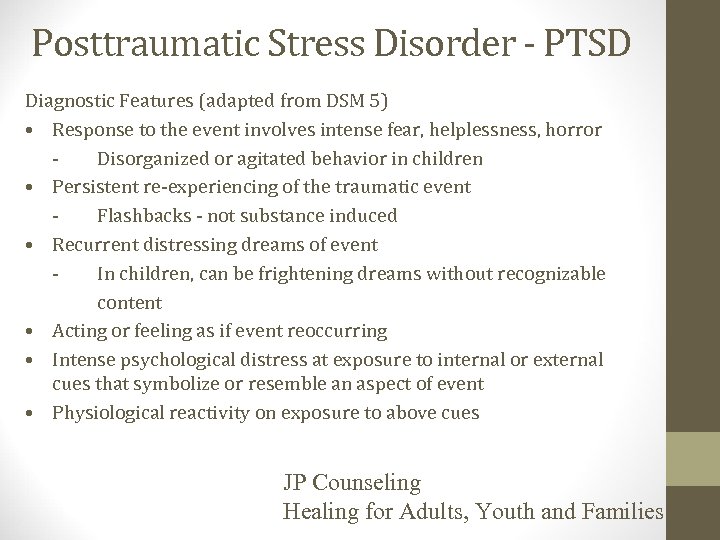 Posttraumatic Stress Disorder - PTSD

Diagnostic Features (adapted from DSM 5)

• Response to the event involves intense fear, helplessness, horror
- Disorganized or agitated behavior in children
• Persistent re-experiencing of the traumatic event
- Flashbacks - not substance induced
• Recurrent distressing dreams of event
- In children, can be frightening dreams without recognizable content
• Acting or feeling as if event reoccurring
• Intense psychological distress at exposure to internal or external cues that symbolize or resemble an aspect of event
• Physiological reactivity on exposure to above cues

JP Counseling
Healing for Adults, Youth and Families